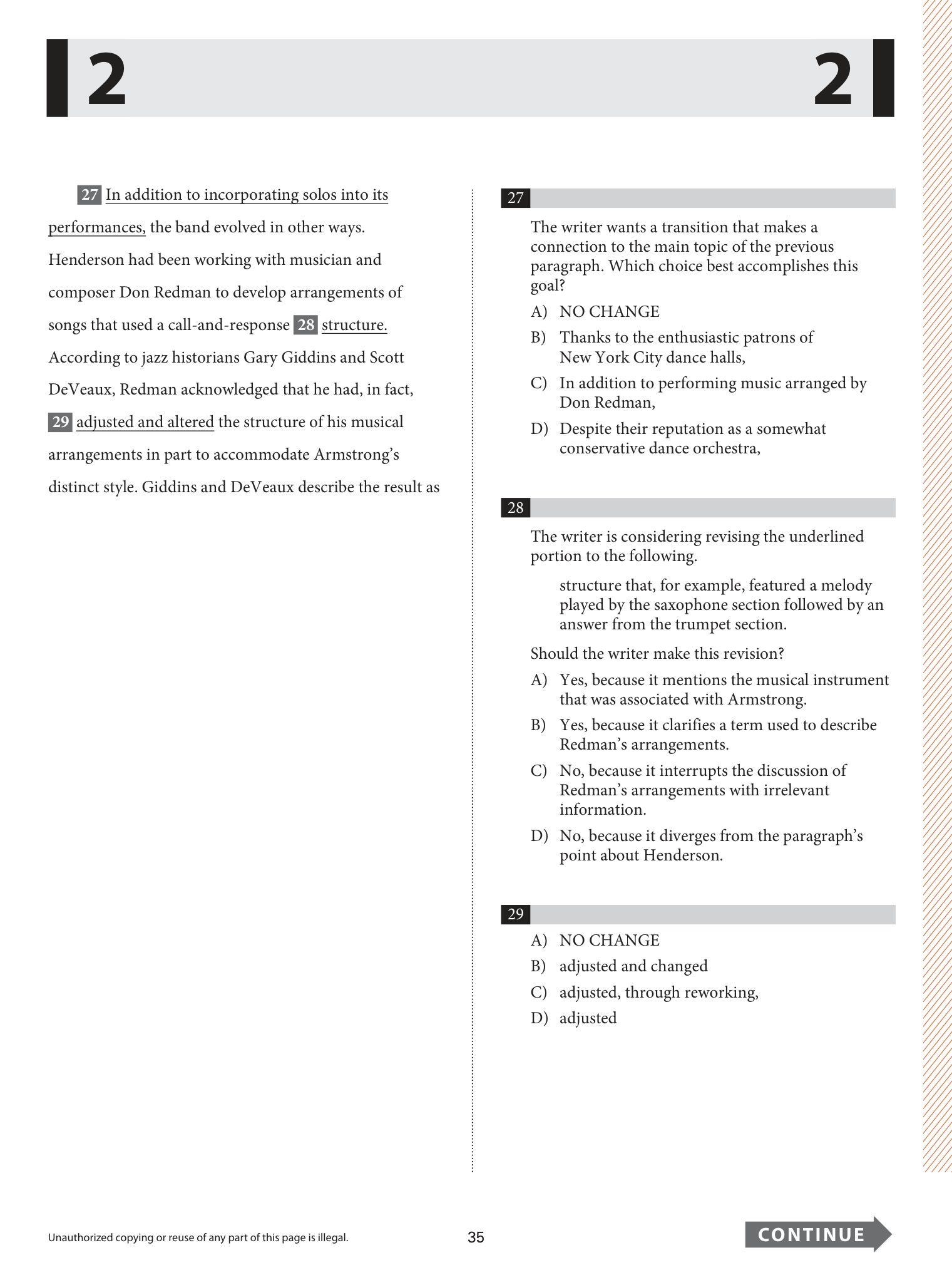 2 2

27 In addition to incorporating solos into its performances, the band evolved in other ways. Henderson had been working with musician and composer Don Redman to develop arrangements of songs that used a call-and-response 28 structure. According to jazz historians Gary Giddins and Scott DeVeaux, Redman acknowledged that he had, in fact, 29 adjusted and altered the structure of his musical arrangements in part to accommodate Armstrong's distinct style. Giddins and DeVeaux describe the result as

27

The writer wants a transition that makes a connection to the main topic of the previous paragraph. Which choice best accomplishes this goal?

A) NO CHANGE
B) Thanks to the enthusiastic patrons of New York City dance halls,
C) In addition to performing music arranged by Don Redman,
D) Despite their reputation as a somewhat conservative dance orchestra,

28

The writer is considering revising the underlined portion to the following.

structure that, for example, featured a melody played by the saxophone section followed by an answer from the trumpet section.

Should the writer make this revision?

A) Yes, because it mentions the musical instrument that was associated with Armstrong.
B) Yes, because it clarifies a term used to describe Redman's arrangements.
C) No, because it interrupts the discussion of Redman's arrangements with irrelevant information.
D) No, because it diverges from the paragraph's point about Henderson.

29

A) NO CHANGE
B) adjusted and changed
C) adjusted, through reworking,
D) adjusted

Unauthorized copying or reuse of any part of this page is illegal.

35

CONTINUE